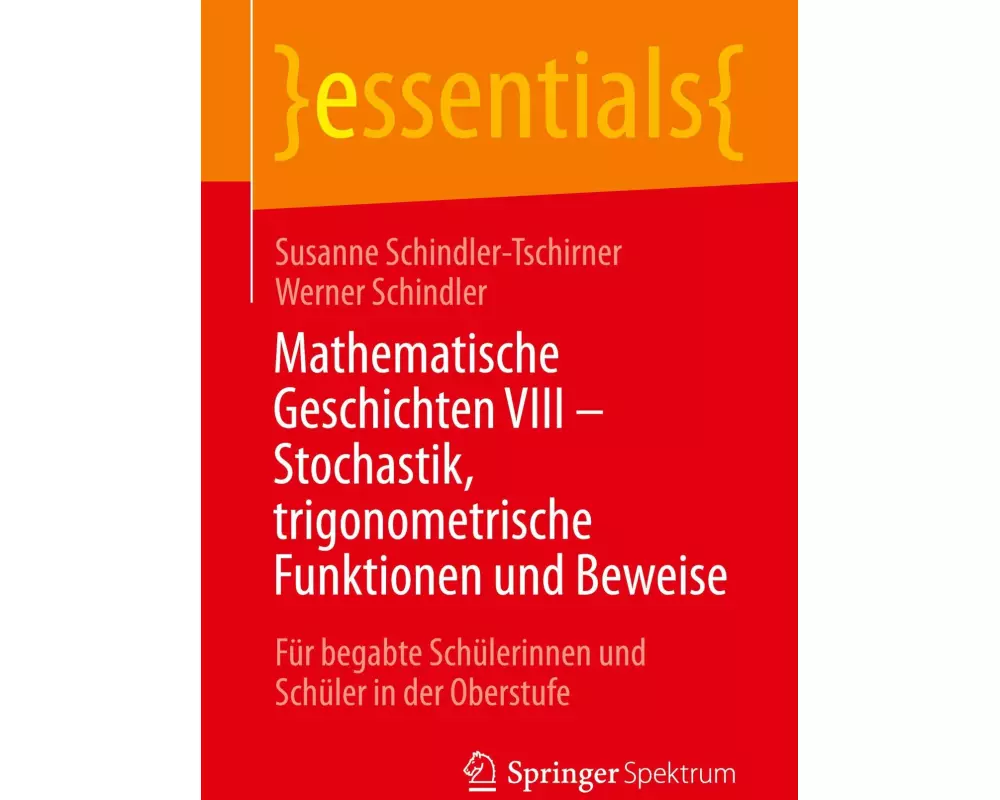 }essentials{

Susanne Schindler-Tschirner
Werner Schindler

Mathematische Geschichten VIII – Stochastik, trigonometrische Funktionen und Beweise

Für begabte Schülerinnen und Schüler in der Oberstufe

Springer Spektrum